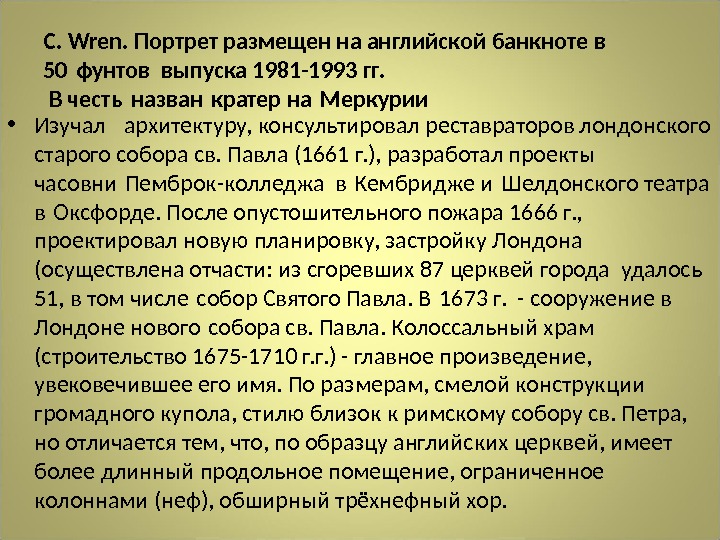 C. Wren. Портрет размещен на английской банкноте в 50 фунтов выпуска 1981-1993 гг.
В честь назван кратер на Меркурии

• Изучал архитектуру, консультировал реставраторов лондонского старого собора св. Павла (1661 г.), разработал проекты часовни Пемброк-колледжа в Кембридже и Шелдонского театра в Оксфорде. После опустошительного пожара 1666 г., проектировал новую планировку, застройку Лондона (осуществлена отчасти: из сгоревших 87 церквей города удалось 51, в том числе собор Святого Павла. В 1673 г. - сооружение в Лондоне нового собора св. Павла. Колоссальный храм (строительство 1675-1710 г.г.) - главное произведение, увековечившее его имя. По размерам, смелой конструкции громадного купола, стилю близок к римскому собору св. Петра, но отличается тем, что, по образцу английских церквей, имеет более длинный продольное помещение, ограниченное колоннами (неф), обширный трёхнефный хор.